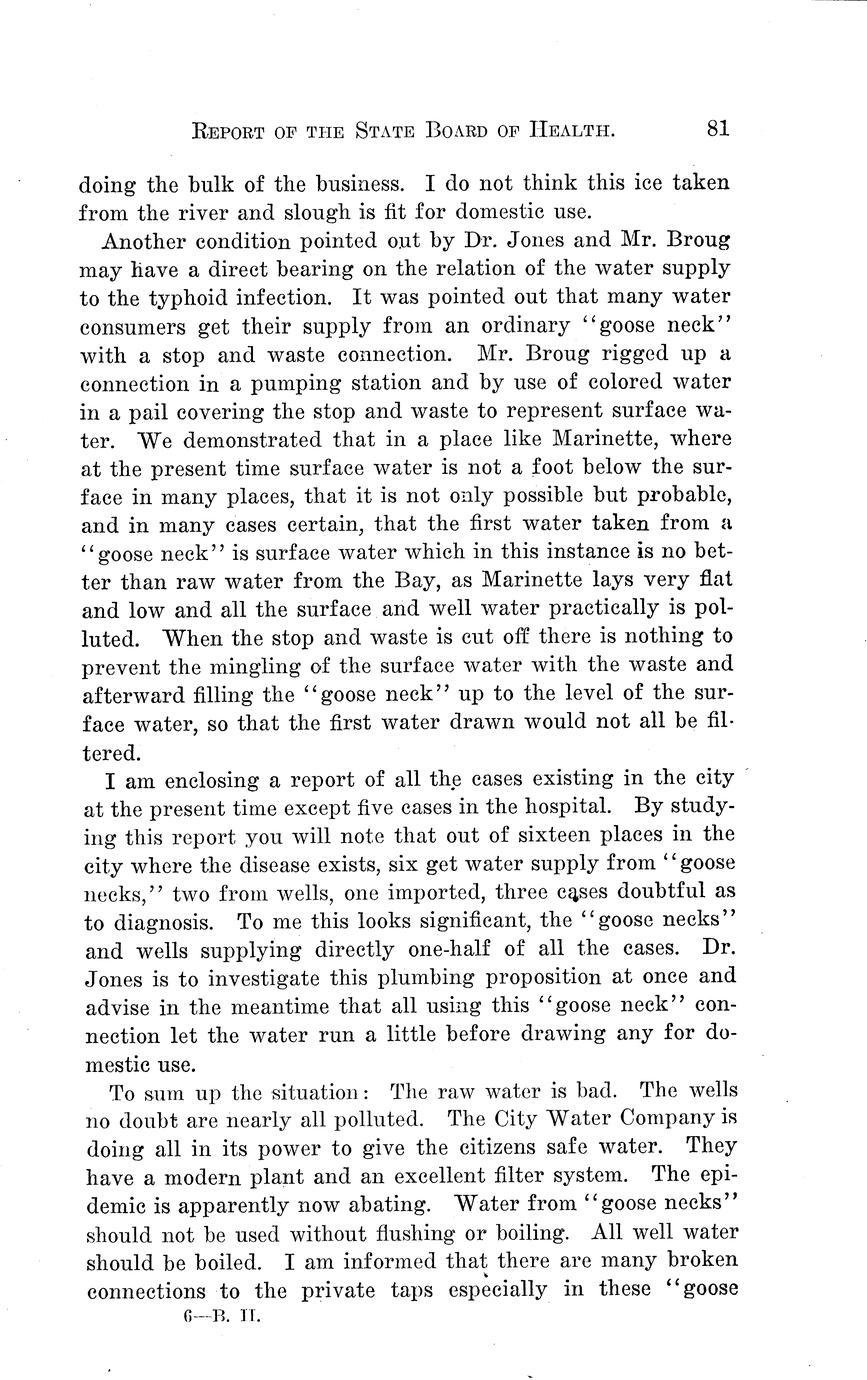 REPORT OF THE STATE BOARD OF HEALTH. 81

doing the bulk of the business. I do not think this ice taken from the river and slough is fit for domestic use.

Another condition pointed out by Dr. Jones and Mr. Broug may have a direct bearing on the relation of the water supply to the typhoid infection. It was pointed out that many water consumers get their supply from an ordinary "goose neck" with a stop and waste connection. Mr. Broug rigged up a connection in a pumping station and by use of colored water in a pail covering the stop and waste to represent surface water. We demonstrated that in a place like Marinette, where at the present time surface water is not a foot below the surface in many places, that it is not only possible but probable, and in many cases certain, that the first water taken from a "goose neck" is surface water which in this instance is no better than raw water from the Bay, as Marinette lays very flat and low and all the surface and well water practically is polluted. When the stop and waste is cut off there is nothing to prevent the mingling of the surface water with the waste and afterward filling the "goose neck" up to the level of the surface water, so that the first water drawn would not all be filtered.

I am enclosing a report of all the cases existing in the city at the present time except five cases in the hospital. By studying this report you will note that out of sixteen places in the city where the disease exists, six get water supply from "goose necks," two from wells, one imported, three cases doubtful as to diagnosis. To me this looks significant, the "goose necks" and wells supplying directly one-half of all the cases. Dr. Jones is to investigate this plumbing proposition at once and advise in the meantime that all using this "goose neck" connection let the water run a little before drawing any for domestic use.

To sum up the situation: The raw water is bad. The wells no doubt are nearly all polluted. The City Water Company is doing all in its power to give the citizens safe water. They have a modern plant and an excellent filter system. The epidemic is apparently now abating. Water from "goose necks" should not be used without flushing or boiling. All well water should be boiled. I am informed that there are many broken connections to the private taps especially in these "goose

6—B. H.